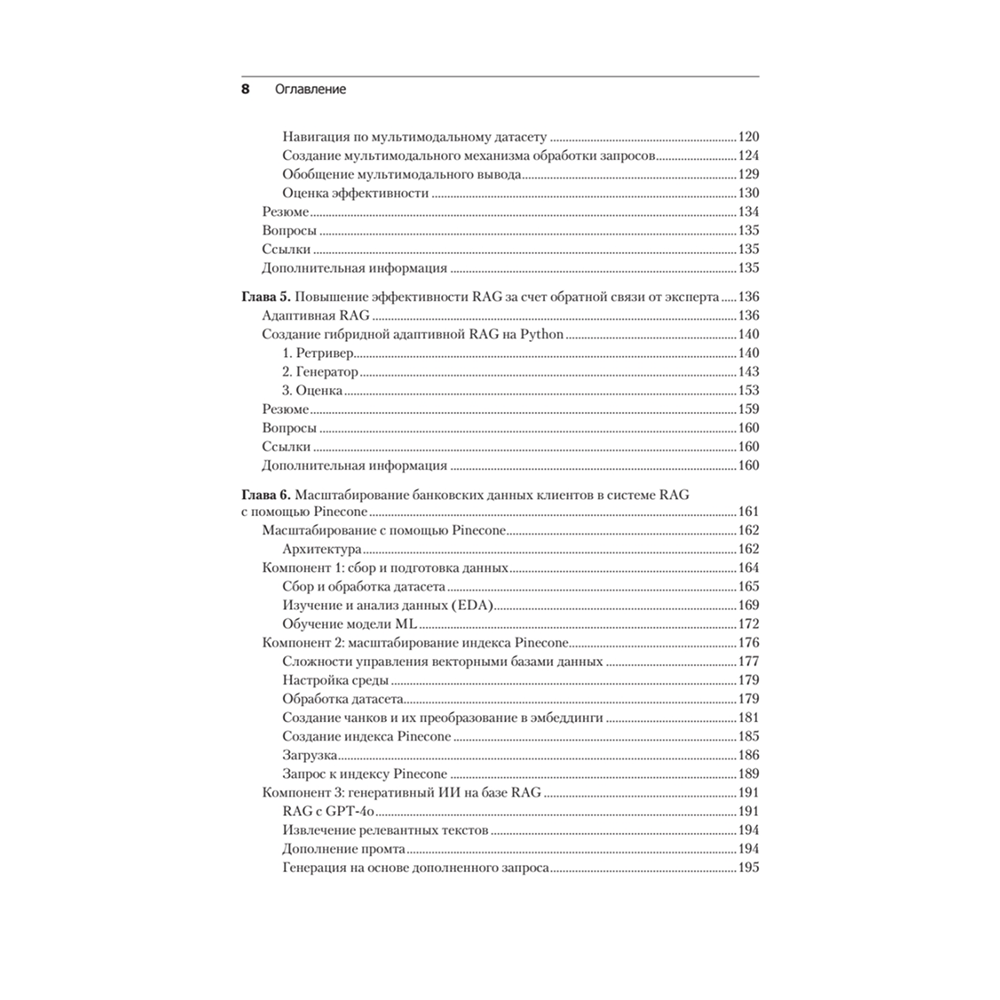 8 Оглавление

Навигация по мультимодальному датасету 120
Создание мультимодального механизма обработки запросов 124
Обобщение мультимодального вывода 129
Оценка эффективности 130
Резюме 134
Вопросы 135
Ссылки 135
Дополнительная информация 135

Глава 5. Повышение эффективности RAG за счет обратной связи от эксперта 136
Адаптивная RAG 136
Создание гибридной адаптивной RAG на Python 140
1. Ретривер 140
2. Генератор 143
3. Оценка 153
Резюме 159
Вопросы 160
Ссылки 160
Дополнительная информация 160

Глава 6. Масштабирование банковских данных клиентов в системе RAG с помощью Pinecone 161
Масштабирование с помощью Pinecone 162
Архитектура 162
Компонент 1: сбор и подготовка данных 164
Сбор и обработка датасета 165
Изучение и анализ данных (EDA) 169
Обучение модели ML 172
Компонент 2: масштабирование индекса Pinecone 176
Сложности управления векторными базами данных 177
Настройка среды 179
Обработка датасета 179
Создание чанков и их преобразование в эмбеддинги 181
Создание индекса Pinecone 185
Загрузка 186
Запрос к индексу Pinecone 189
Компонент 3: генеративный ИИ на базе RAG 191
RAG с GPT-4o 191
Извлечение релевантных текстов 194
Дополнение промта 194
Генерация на основе дополненного запроса 195